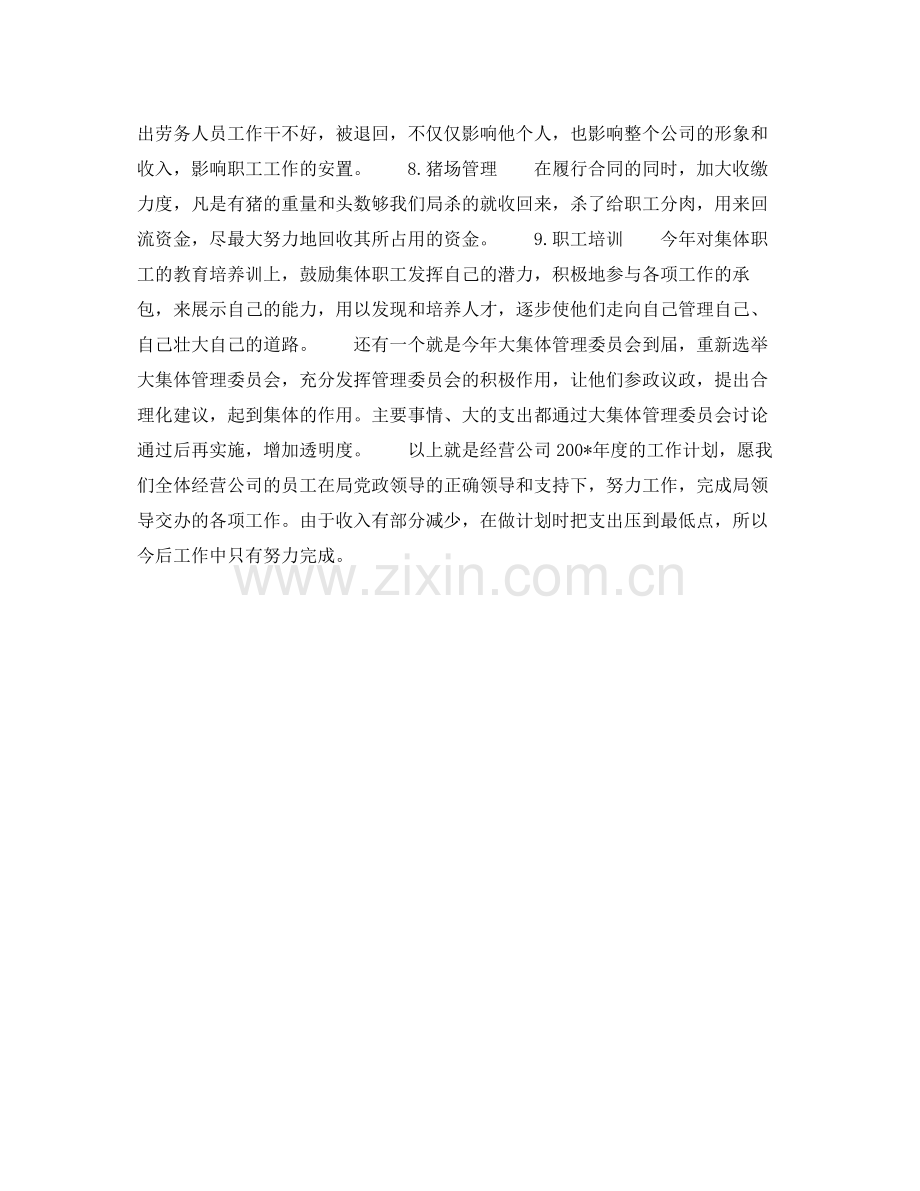 出劳务人员工作干不好，被退回，不仅仅影响他个人，也影响整个公司的形象和收入，影响职工工作的安置。 8.猪场管理 在履行合同的同时，加大收缴力度，凡是有猪的重量和头数够我们局杀的就收回来，杀了给职工分肉，用来回流资金，尽最大努力地回收其所占用的资金。 9.职工培训 今年对集体职工的教育培养训上，鼓励集体职工发挥自己的潜力，积极地参与各项工作的承包，来展示自己的能力，用以发现和培养人才，逐步使他们走向自己管理自己、自己壮大自己的道路。 还有一个就是今年大集体管理委员会到届，重新选举大集体管理委员会，充分发挥管理委员会的积极作用，让他们参政议政，提出合理化建议，起到集体的作用。主要事情、大的支出都通过大集体管理委员会讨论通过后再实施，增加透明度。 以上就是经营公司200*年度的工作计划，愿我们全体经营公司的员工在局党政领导的正确领导和支持下，努力工作，完成局领导交办的各项工作。由于收入有部分减少，在做计划时把支出压到最低点，所以今后工作中只有努力完成。

www.zixin.com.cn